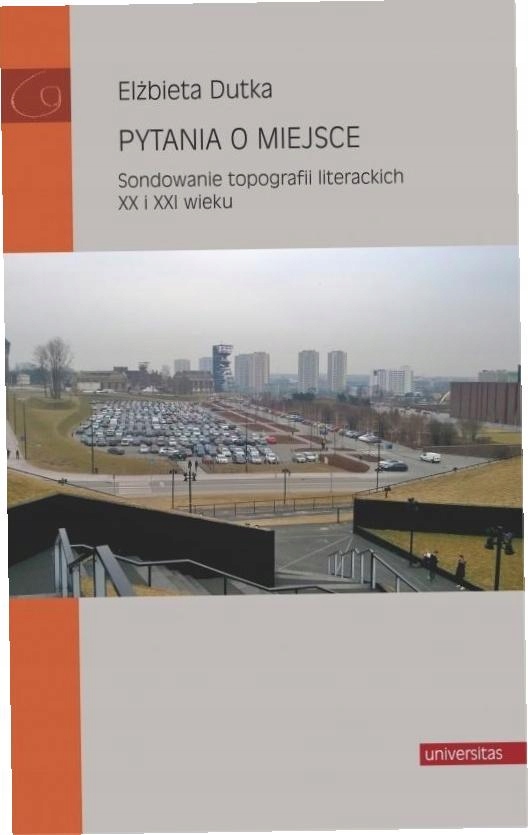 Elżbieta Dutka

PYTANIA O MIEJSCE

Sondowanie topografii literackich
XX i XXI wieku

universitas